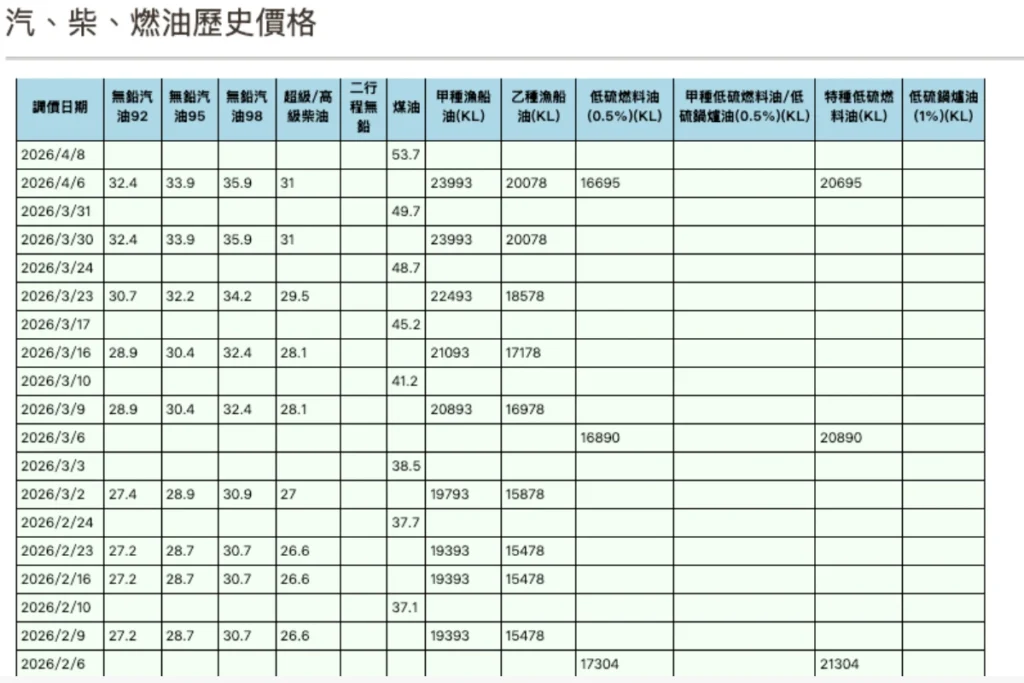 汽、柴、燃油歷史價格

| 調價日期 | 無鉛汽油92 | 無鉛汽油95 | 無鉛汽油98 | 超級/高級柴油 | 二行程無鉛 | 煤油 | 甲種漁船油(KL) | 乙種漁船油(KL) | 低硫燃料油(0.5%)(KL) | 甲種低硫燃料油/低硫鍋爐油(0.5%)(KL) | 特種低硫燃料油(KL) | 低硫鍋爐油(1%)(KL) |
|---|---|---|---|---|---|---|---|---|---|---|---|---|
| 2026/4/8 | | | | | | 53.7 | | | | | | |
| 2026/4/6 | 32.4 | 33.9 | 35.9 | 31 | | | 23993 | 20078 | 16695 | | 20695 | |
| 2026/3/31 | | | | | | 49.7 | | | | | | |
| 2026/3/30 | 32.4 | 33.9 | 35.9 | 31 | | | 23993 | 20078 | | | | |
| 2026/3/24 | | | | | | 48.7 | | | | | | |
| 2026/3/23 | 30.7 | 32.2 | 34.2 | 29.5 | | | 22493 | 18578 | | | | |
| 2026/3/17 | | | | | | 45.2 | | | | | | |
| 2026/3/16 | 28.9 | 30.4 | 32.4 | 28.1 | | | 21093 | 17178 | | | | |
| 2026/3/10 | | | | | | 41.2 | | | | | | |
| 2026/3/9 | 28.9 | 30.4 | 32.4 | 28.1 | | | 20893 | 16978 | | | | |
| 2026/3/6 | | | | | | | | | 16890 | | 20890 | |
| 2026/3/3 | | | | | | 38.5 | | | | | | |
| 2026/3/2 | 27.4 | 28.9 | 30.9 | 27 | | | 19793 | 15878 | | | | |
| 2026/2/24 | | | | | | 37.7 | | | | | | |
| 2026/2/23 | 27.2 | 28.7 | 30.7 | 26.6 | | | 19393 | 15478 | | | | |
| 2026/2/16 | 27.2 | 28.7 | 30.7 | 26.6 | | | 19393 | 15478 | | | | |
| 2026/2/10 | | | | | | 37.1 | | | | | | |
| 2026/2/9 | 27.2 | 28.7 | 30.7 | 26.6 | | | 19393 | 15478 | | | | |
| 2026/2/6 | | | | | | | | | 17304 | | 21304 | |